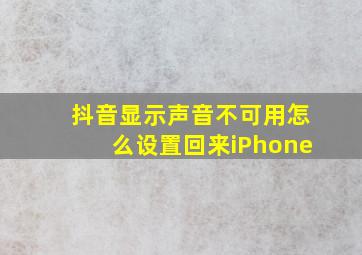 抖音显示声音不可用怎么设置回来iPhone